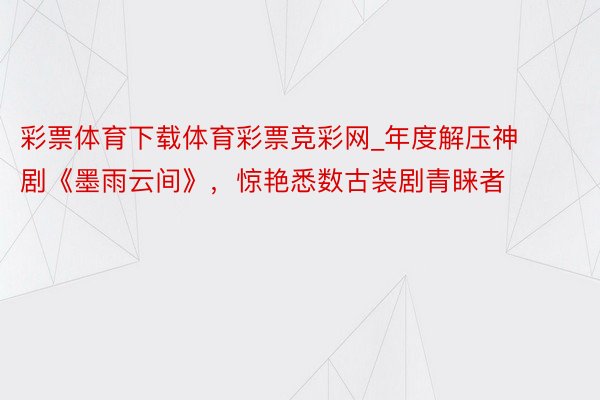 彩票体育下载体育彩票竞彩网_年度解压神剧《墨雨云间》，惊艳悉数古装剧青睐者